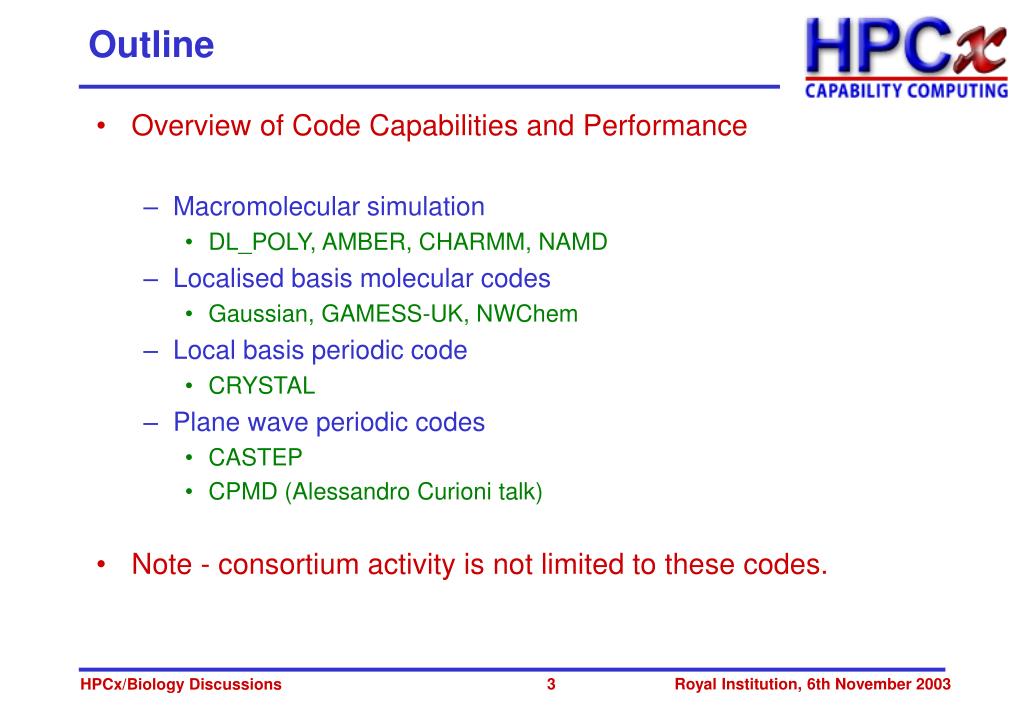 Outline

HPCx
CAPABILITY COMPUTING

• Overview of Code Capabilities and Performance

– Macromolecular simulation
• DL_POLY, AMBER, CHARMM, NAMD
– Localised basis molecular codes
• Gaussian, GAMESS-UK, NWChem
– Local basis periodic code
• CRYSTAL
– Plane wave periodic codes
• CASTEP
• CPMD (Alessandro Curioni talk)

• Note - consortium activity is not limited to these codes.

HPCx/Biology Discussions 3 Royal Institution, 6th November 2003